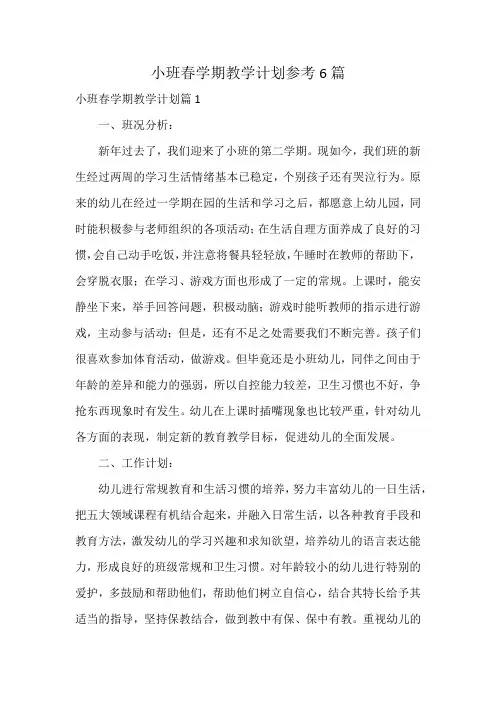 小班春学期教学计划参考6篇

小班春学期教学计划篇1

一、班况分析：

新年过去了，我们迎来了小班的第二学期。现如今，我们班的新生经过两周的学习生活情绪基本已稳定，个别孩子还有哭泣行为。原来的幼儿在经过一学期在园的生活和学习之后，都愿意上幼儿园，同时能积极参与老师组织的各项活动；在生活自理方面养成了良好的习惯，会自己动手吃饭，并注意将餐具轻轻放，午睡时在教师的帮助下，会穿脱衣服；在学习、游戏方面也形成了一定的常规。上课时，能安静坐下来，举手回答问题，积极动脑；游戏时能听教师的指示进行游戏，主动参与活动；但是，还有不足之处需要我们不断完善。孩子们很喜欢参加体育活动，做游戏。但毕竟还是小班幼儿，同伴之间由于年龄的差异和能力的强弱，所以自控能力较差，卫生习惯也不好，争抢东西现象时有发生。幼儿在上课时插嘴现象也比较严重，针对幼儿各方面的表现，制定新的教育教学目标，促进幼儿的全面发展。

二、工作计划：

幼儿进行常规教育和生活习惯的培养，努力丰富幼儿的一日生活，把五大领域课程有机结合起来，并融入日常生活，以各种教育手段和教育方法，激发幼儿的学习兴趣和求知欲望，培养幼儿的语言表达能力，形成良好的班级常规和卫生习惯。对年龄较小的幼儿进行特别的爱护，多鼓励和帮助他们，帮助他们树立自信心，结合其特长给予其适当的指导，坚持保教结合，做到教中有保、保中有教。重视幼儿的